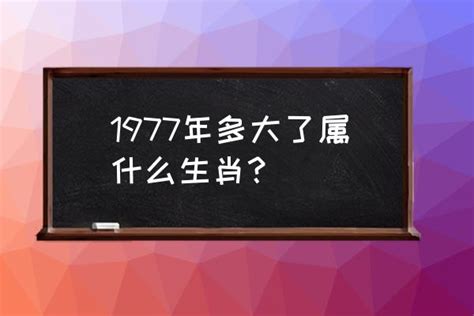 1977年多大了属什么生肖？